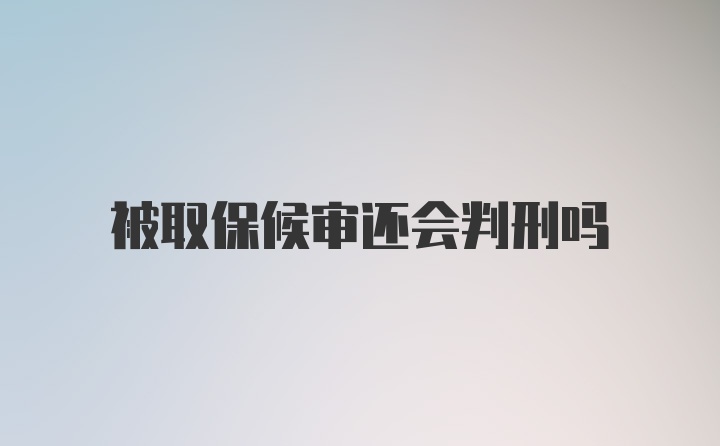 被取保候审还会判刑吗